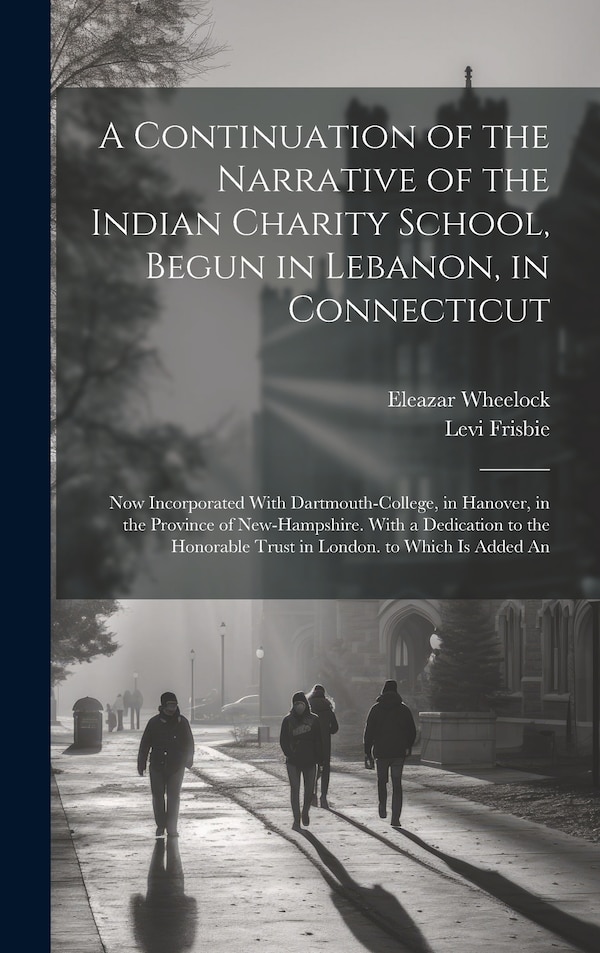 A Continuation of the Narrative of the Indian Charity School, Begun in Lebanon, in Connecticut

Eleazar Wheelock
Levi Frisbie

Now Incorporated With Dartmouth-College, in Hanover, in the Province of New-Hampshire. With a Dedication to the Honorable Trust in London. to Which Is Added An